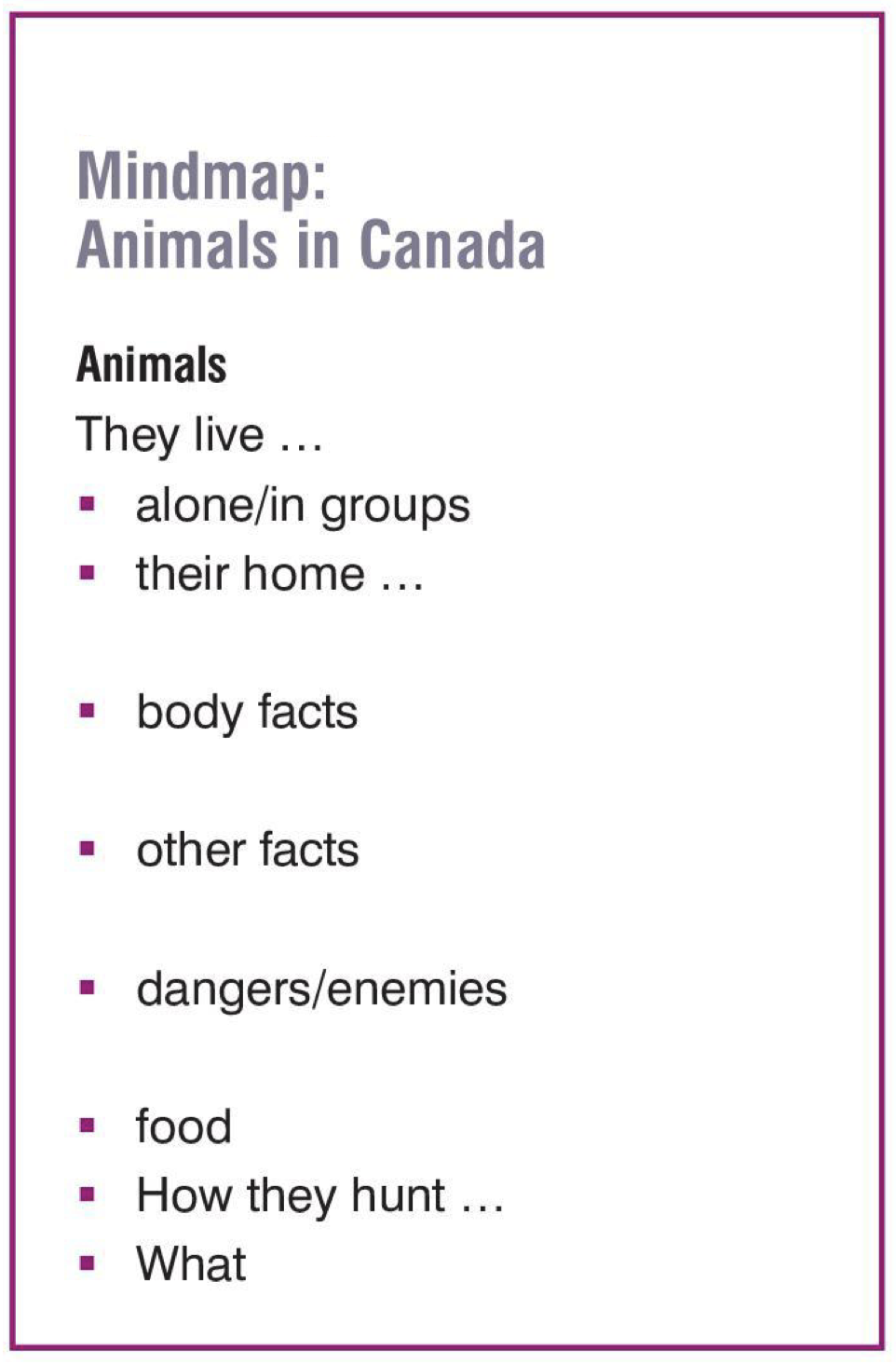 Mindmap:
Animals in Canada

Animals

They live …

• alone/in groups
• their home …

• body facts

• other facts

• dangers/enemies

• food
• How they hunt …
• What